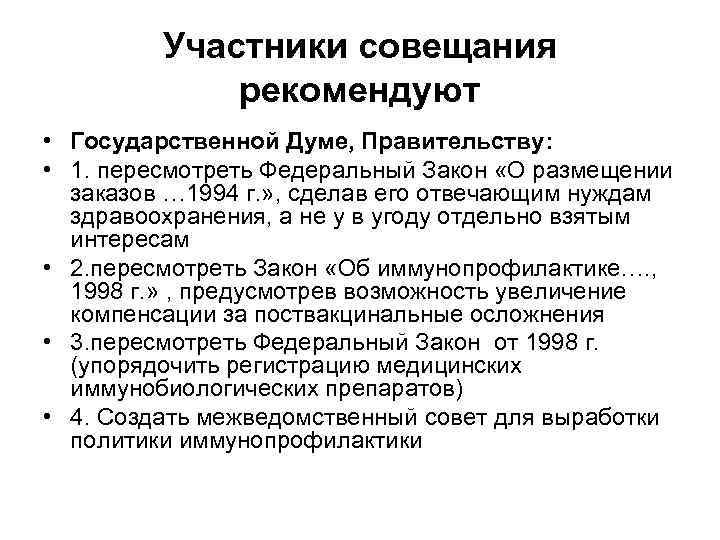 Участники совещания рекомендуют

• Государственной Думе, Правительству:
• 1. пересмотреть Федеральный Закон «О размещении заказов …1994 г.», сделав его отвечающим нуждам здравоохранения, а не у в угоду отдельно взятым интересам
• 2.пересмотреть Закон «Об иммунопрофилактике…., 1998 г.» , предусмотрев возможность увеличение компенсации за поствакцинальные осложнения
• 3.пересмотреть Федеральный Закон от 1998 г. (упорядочить регистрацию медицинских иммунобиологических препаратов)
• 4. Создать межведомственный совет для выработки политики иммунопрофилактики